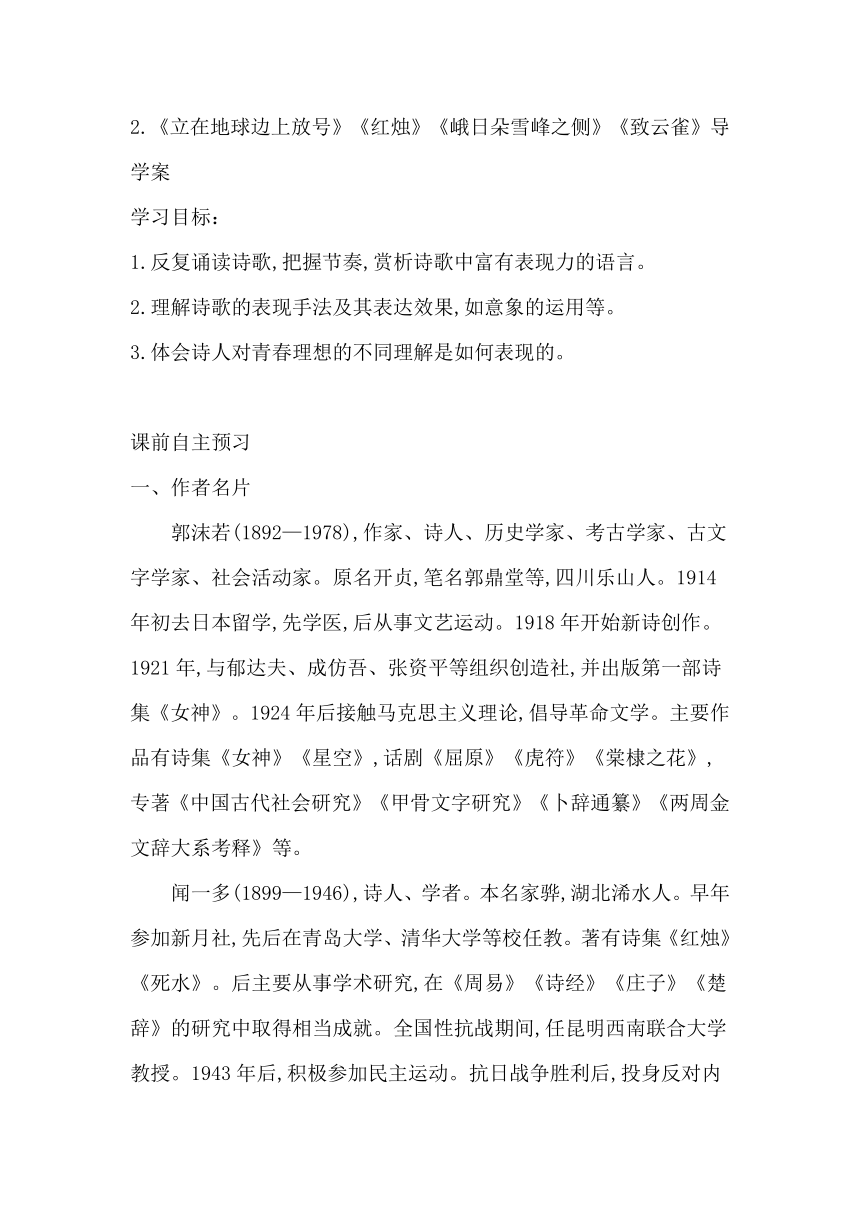 2.《立在地球边上放号》《红烛》《峨日朵雪峰之侧》《致云雀》导学案

学习目标：

1.反复诵读诗歌,把握节奏,赏析诗歌中富有表现力的语言。

2.理解诗歌的表现手法及其表达效果,如意象的运用等。

3.体会诗人对青春理想的不同理解是如何表现的。

课前自主预习

一、作者名片

郭沫若(1892—1978),作家、诗人、历史学家、考古学家、古文字学家、社会活动家。原名开贞,笔名郭鼎堂等,四川乐山人。1914年初去日本留学,先学医,后从事文艺运动。1918年开始新诗创作。1921年,与郁达夫、成仿吾、张资平等组织创造社,并出版第一部诗集《女神》。1924年后接触马克思主义理论,倡导革命文学。主要作品有诗集《女神》《星空》,话剧《屈原》《虎符》《棠棣之花》,专著《中国古代社会研究》《甲骨文字研究》《卜辞通纂》《两周金文辞大系考释》等。

闻一多(1899—1946),诗人、学者。本名家骅,湖北浠水人。早年参加新月社,先后在青岛大学、清华大学等校任教。著有诗集《红烛》《死水》。后主要从事学术研究,在《周易》《诗经》《庄子》《楚辞》的研究中取得相当成就。全国性抗战期间,任昆明西南联合大学教授。1943年后,积极参加民主运动。抗日战争胜利后,投身反对内